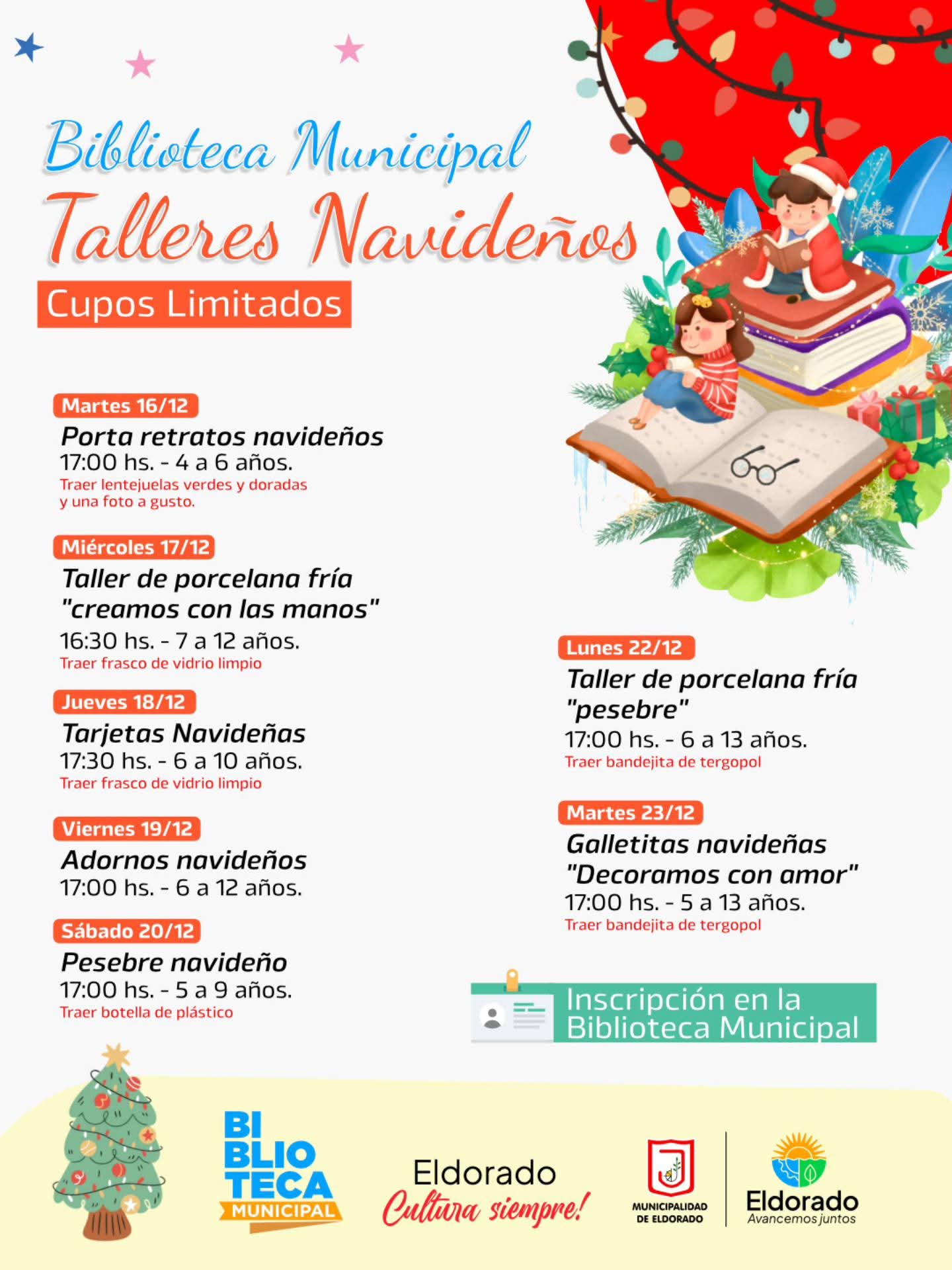 Biblioteca Municipal
Talleres Navideños
Cupos Limitados

Martes 16/12
Porta retratos navideños
17:00 hs. - 4 a 6 años.
Traer lentejuelas verdes y doradas y una foto a gusto.

Miércoles 17/12
Taller de porcelana fría "creamos con las manos"
16:30 hs. - 7 a 12 años.
Traer frasco de vidrio limpio

Jueves 18/12
Tarjetas Navideñas
17:30 hs. - 6 a 10 años.
Traer frasco de vidrio limpio

Viernes 19/12
Adornos navideños
17:00 hs. - 6 a 12 años.

Sábado 20/12
Pesebre navideño
17:00 hs. - 5 a 9 años.
Traer botella de plástico

Lunes 22/12
Taller de porcelana fría "pesebre"
17:00 hs. - 6 a 13 años.
Traer bandejita de tergopol

Martes 23/12
Galletitas navideñas "Decoramos con amor"
17:00 hs. - 5 a 13 años.
Traer bandejita de tergopol

Inscripción en la Biblioteca Municipal

BI BLIO TECA MUNICIPAL

Eldorado
Cultura siempre!

MUNICIPALIDAD DE ELDORADO

Eldorado
Avancemos juntos